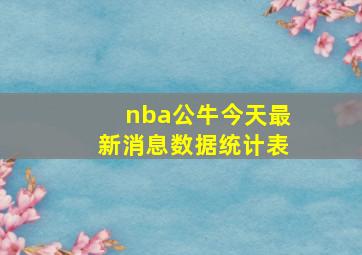 nba公牛今天最新消息数据统计表